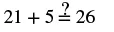 $21 + 5 \stackrel{?}{=} 26$